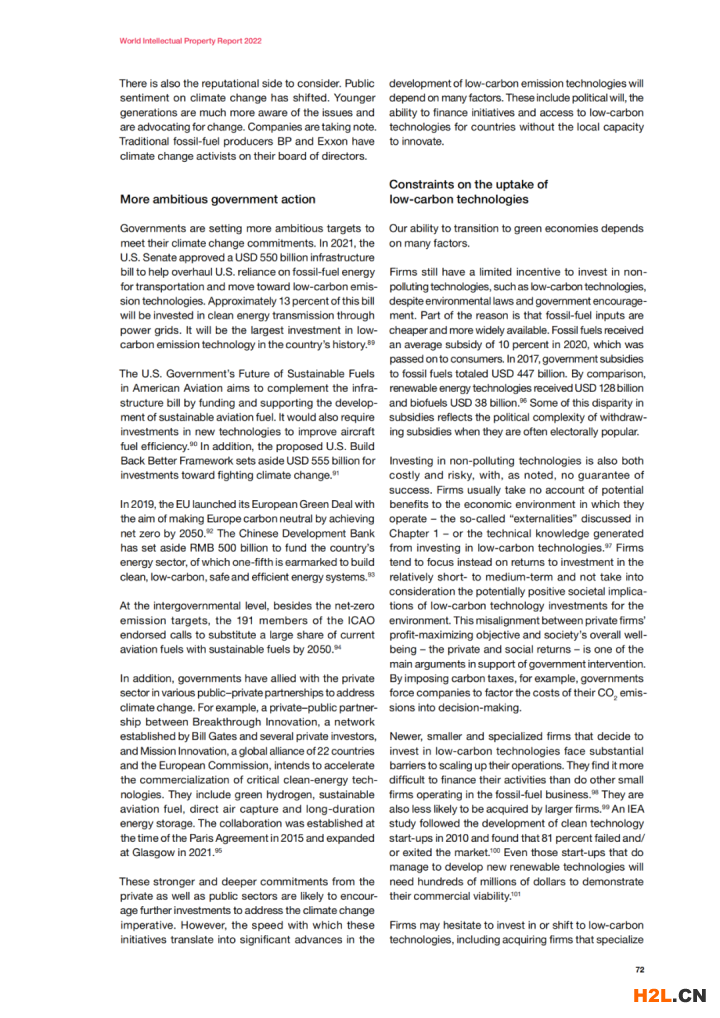 World Intellectual Property Report 2022

There is also the reputational side to consider. Public sentiment on climate change has shifted. Younger generations are much more aware of the issues and are advocating for change. Companies are taking note. Traditional fossil-fuel producers BP and Exxon have climate change activists on their board of directors.

More ambitious government action

Governments are setting more ambitious targets to meet their climate change commitments. In 2021, the U.S. Senate approved a USD 550 billion infrastructure bill to help overhaul U.S. reliance on fossil-fuel energy for transportation and move toward low-carbon emission technologies. Approximately 13 percent of this bill will be invested in clean energy transmission through power grids. It will be the largest investment in low-carbon emission technology in the country's history.$^{89}$

The U.S. Government's Future of Sustainable Fuels in American Aviation aims to complement the infrastructure bill by funding and supporting the development of sustainable aviation fuel. It would also require investments in new technologies to improve aircraft fuel efficiency.$^{90}$ In addition, the proposed U.S. Build Back Better Framework sets aside USD 555 billion for investments toward fighting climate change.$^{91}$

In 2019, the EU launched its European Green Deal with the aim of making Europe carbon neutral by achieving net zero by 2050.$^{92}$ The Chinese Development Bank has set aside RMB 500 billion to fund the country's energy sector, of which one-fifth is earmarked to build clean, low-carbon, safe and efficient energy systems.$^{93}$

At the intergovernmental level, besides the net-zero emission targets, the 191 members of the ICAO endorsed calls to substitute a large share of current aviation fuels with sustainable fuels by 2050.$^{94}$

In addition, governments have allied with the private sector in various public–private partnerships to address climate change. For example, a private–public partnership between Breakthrough Innovation, a network established by Bill Gates and several private investors, and Mission Innovation, a global alliance of 22 countries and the European Commission, intends to accelerate the commercialization of critical clean-energy technologies. They include green hydrogen, sustainable aviation fuel, direct air capture and long-duration energy storage. The collaboration was established at the time of the Paris Agreement in 2015 and expanded at Glasgow in 2021.$^{95}$

These stronger and deeper commitments from the private as well as public sectors are likely to encourage further investments to address the climate change imperative. However, the speed with which these initiatives translate into significant advances in the development of low-carbon emission technologies will depend on many factors. These include political will, the ability to finance initiatives and access to low-carbon technologies for countries without the local capacity to innovate.

Constraints on the uptake of low-carbon technologies

Our ability to transition to green economies depends on many factors.

Firms still have a limited incentive to invest in non-polluting technologies, such as low-carbon technologies, despite environmental laws and government encouragement. Part of the reason is that fossil-fuel inputs are cheaper and more widely available. Fossil fuels received an average subsidy of 10 percent in 2020, which was passed on to consumers. In 2017, government subsidies to fossil fuels totaled USD 447 billion. By comparison, renewable energy technologies received USD 128 billion and biofuels USD 38 billion.$^{96}$ Some of this disparity in subsidies reflects the political complexity of withdrawing subsidies when they are often electorally popular.

Investing in non-polluting technologies is also both costly and risky, with, as noted, no guarantee of success. Firms usually take no account of potential benefits to the economic environment in which they operate – the so-called "externalities" discussed in Chapter 1 – or the technical knowledge generated from investing in low-carbon technologies.$^{97}$ Firms tend to focus instead on returns to investment in the relatively short- to medium-term and not take into consideration the potentially positive societal implications of low-carbon technology investments for the environment. This misalignment between private firms' profit-maximizing objective and society's overall well-being – the private and social returns – is one of the main arguments in support of government intervention. By imposing carbon taxes, for example, governments force companies to factor the costs of their $CO_2$ emissions into decision-making.

Newer, smaller and specialized firms that decide to invest in low-carbon technologies face substantial barriers to scaling up their operations. They find it more difficult to finance their activities than do other small firms operating in the fossil-fuel business.$^{98}$ They are also less likely to be acquired by larger firms.$^{99}$ An IEA study followed the development of clean technology start-ups in 2010 and found that 81 percent failed and/or exited the market.$^{100}$ Even those start-ups that do manage to develop new renewable technologies will need hundreds of millions of dollars to demonstrate their commercial viability.$^{101}$

Firms may hesitate to invest in or shift to low-carbon technologies, including acquiring firms that specialize

72

H2L.CN